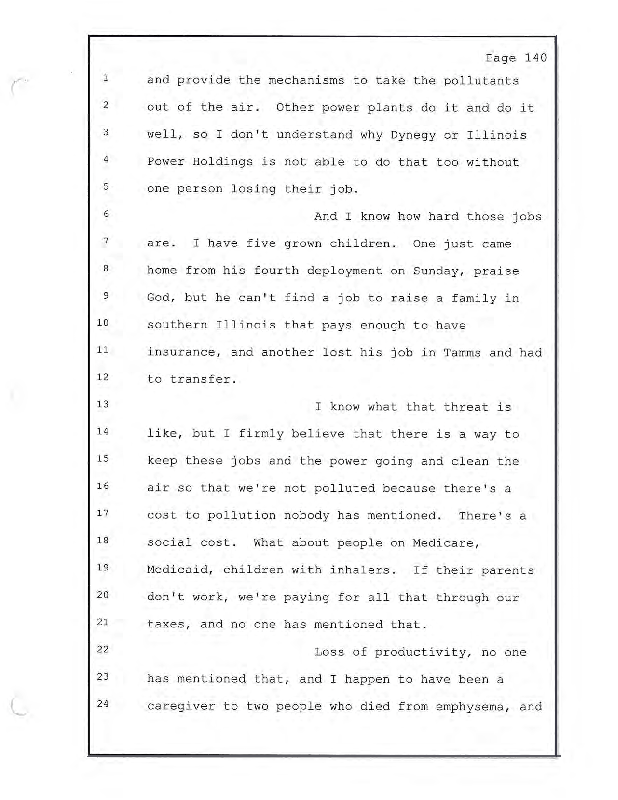 Page 140

1 and provide the mechanisms to take the pollutants
2 out of the air. Other power plants do it and do it
3 well, so I don't understand why Dynegy or Illinois
4 Power Holdings is not able to do that too without
5 one person losing their job.
6 And I know how hard those jobs
7 are. I have five grown children. One just came
8 home from his fourth deployment on Sunday, praise
9 God, but he can't find a job to raise a family in
10 southern Illinois that pays enough to have
11 insurance, and another lost his job in Tamms and had
12 to transfer.
13 I know what that threat is
14 like, but I firmly believe that there is a way to
15 keep these jobs and the power going and clean the
16 air so that we're not polluted because there's a
17 cost to pollution nobody has mentioned. There's a
18 social cost. What about people on Medicare,
19 Medicaid, children with inhalers. If their parents
20 don't work, we're paying for all that through our
21 taxes, and no one has mentioned that.
22 Loss of productivity, no one
23 has mentioned that, and I happen to have been a
24 caregiver to two people who died from emphysema, and